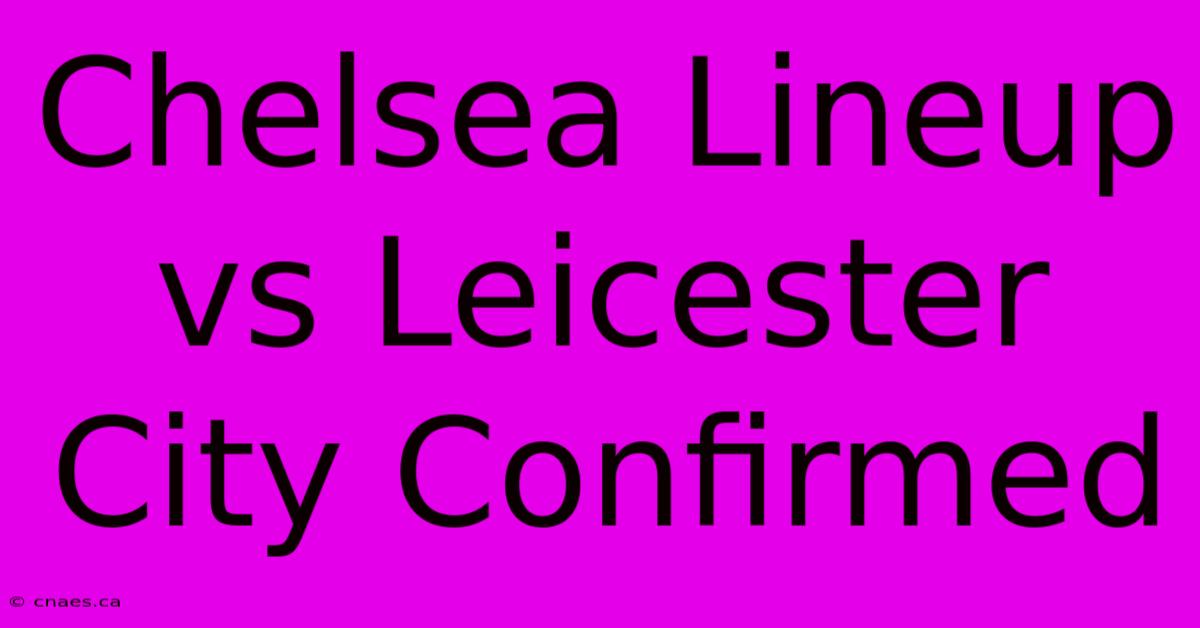 Chelsea Lineup vs Leicester City Confirmed

© cnaes.ca